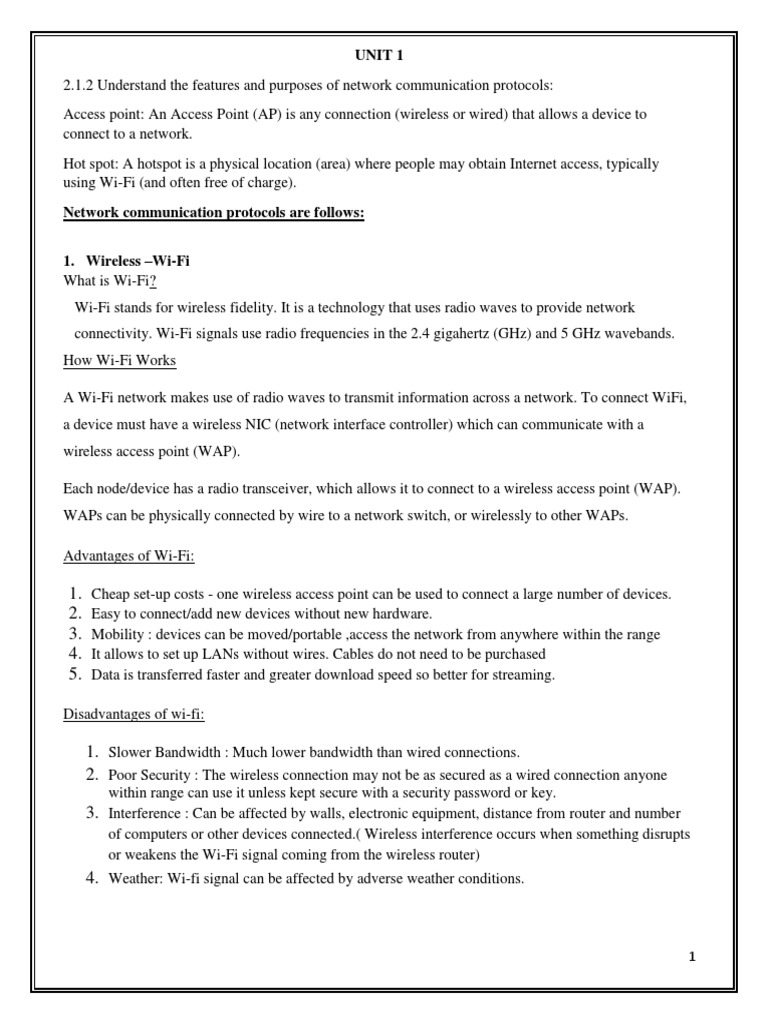 UNIT 1

2.1.2 Understand the features and purposes of network communication protocols:

Access point: An Access Point (AP) is any connection (wireless or wired) that allows a device to connect to a network.

Hot spot: A hotspot is a physical location (area) where people may obtain Internet access, typically using Wi-Fi (and often free of charge).

Network communication protocols are follows:

1. Wireless –Wi-Fi
What is Wi-Fi?

Wi-Fi stands for wireless fidelity. It is a technology that uses radio waves to provide network connectivity. Wi-Fi signals use radio frequencies in the 2.4 gigahertz (GHz) and 5 GHz wavebands.

How Wi-Fi Works

A Wi-Fi network makes use of radio waves to transmit information across a network. To connect WiFi, a device must have a wireless NIC (network interface controller) which can communicate with a wireless access point (WAP).

Each node/device has a radio transceiver, which allows it to connect to a wireless access point (WAP). WAPs can be physically connected by wire to a network switch, or wirelessly to other WAPs.

Advantages of Wi-Fi:

1. Cheap set-up costs - one wireless access point can be used to connect a large number of devices.
2. Easy to connect/add new devices without new hardware.
3. Mobility : devices can be moved/portable ,access the network from anywhere within the range
4. It allows to set up LANs without wires. Cables do not need to be purchased
5. Data is transferred faster and greater download speed so better for streaming.

Disadvantages of wi-fi:

1. Slower Bandwidth : Much lower bandwidth than wired connections.
2. Poor Security : The wireless connection may not be as secured as a wired connection anyone within range can use it unless kept secure with a security password or key.
3. Interference : Can be affected by walls, electronic equipment, distance from router and number of computers or other devices connected.( Wireless interference occurs when something disrupts or weakens the Wi-Fi signal coming from the wireless router)
4. Weather: Wi-fi signal can be affected by adverse weather conditions.

1